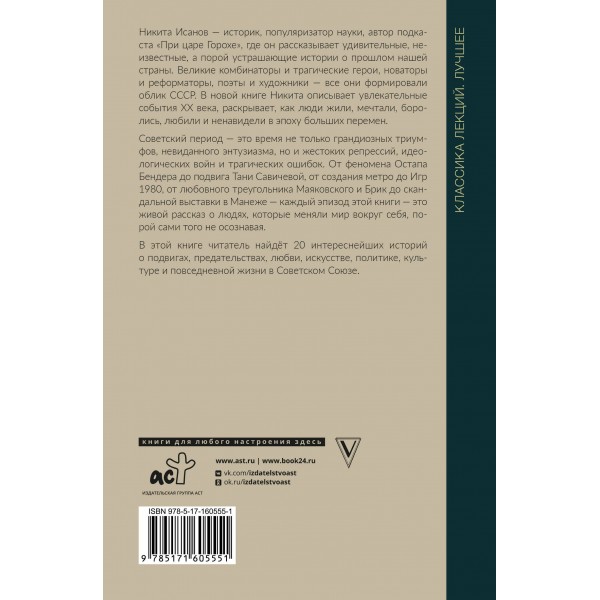 Никита Исанов — историк, популяризатор науки, автор подкаста «При царе Горохе», где он рассказывает удивительные, неизвестные, а порой устрашающие истории о прошлом нашей страны. Великие комбинаторы и трагические герои, новаторы и реформаторы, поэты и художники — все они формировали облик СССР. В новой книге Никита описывает увлекательные события XX века, раскрывает, как люди жили, мечтали, боролись, любили и ненавидели в эпоху больших перемен.

Советский период — это время не только грандиозных триумфов, невиданного энтузиазма, но и жестоких репрессий, идеологических войн и трагических ошибок. От феномена Остапа Бендера до подвига Тани Савичевой, от создания метро до Игр 1980, от любовного треугольника Маяковского и Брик до скандальной выставки в Манеже — каждый эпизод этой книги — это живой рассказ о людях, которые меняли мир вокруг себя, порой сами того не осознавая.

В этой книге читатель найдёт 20 интереснейших историй о подвигах, предательствах, любви, искусстве, политике, культуре и повседневной жизни в Советском Союзе.

КЛАССИКА ЛЕКЦИЙ. ЛУЧШЕЕ

книги для любого настроения здесь

аст

ИЗДАТЕЛЬСКАЯ ГРУППА АСТ

www.ast.ru | www.book24.ru

vk.com/izdatelstvoast

ok.ru/izdatelstvoast

ISBN 978-5-17-160555-1

9 785171 605551